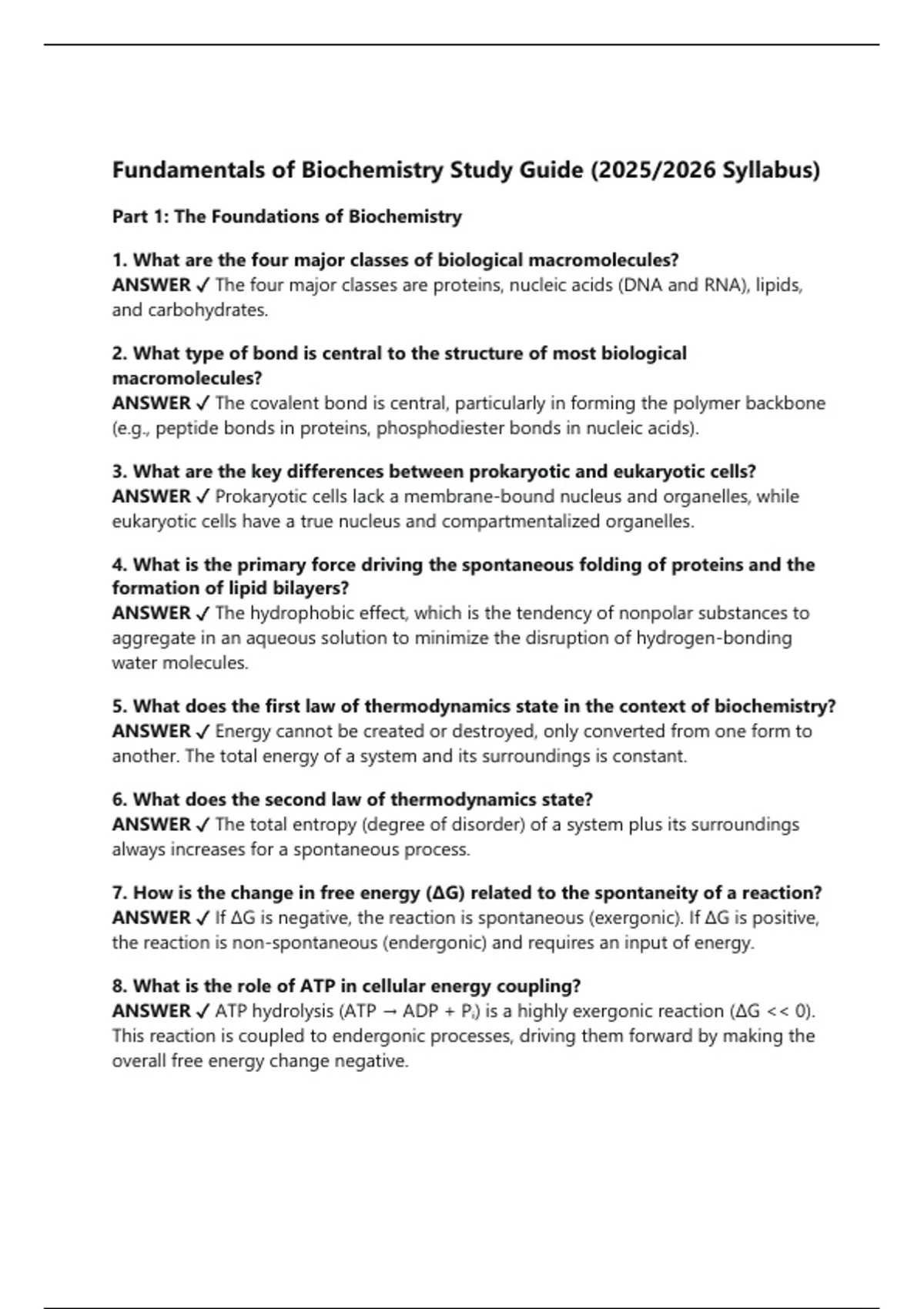 Fundamentals of Biochemistry Study Guide (2025/2026 Syllabus)

Part 1: The Foundations of Biochemistry

1. What are the four major classes of biological macromolecules?
ANSWER ✓ The four major classes are proteins, nucleic acids (DNA and RNA), lipids, and carbohydrates.

2. What type of bond is central to the structure of most biological macromolecules?
ANSWER ✓ The covalent bond is central, particularly in forming the polymer backbone (e.g., peptide bonds in proteins, phosphodiester bonds in nucleic acids).

3. What are the key differences between prokaryotic and eukaryotic cells?
ANSWER ✓ Prokaryotic cells lack a membrane-bound nucleus and organelles, while eukaryotic cells have a true nucleus and compartmentalized organelles.

4. What is the primary force driving the spontaneous folding of proteins and the formation of lipid bilayers?
ANSWER ✓ The hydrophobic effect, which is the tendency of nonpolar substances to aggregate in an aqueous solution to minimize the disruption of hydrogen-bonding water molecules.

5. What does the first law of thermodynamics state in the context of biochemistry?
ANSWER ✓ Energy cannot be created or destroyed, only converted from one form to another. The total energy of a system and its surroundings is constant.

6. What does the second law of thermodynamics state?
ANSWER ✓ The total entropy (degree of disorder) of a system plus its surroundings always increases for a spontaneous process.

7. How is the change in free energy ($\Delta G$) related to the spontaneity of a reaction?
ANSWER ✓ If $\Delta G$ is negative, the reaction is spontaneous (exergonic). If $\Delta G$ is positive, the reaction is non-spontaneous (endergonic) and requires an input of energy.

8. What is the role of ATP in cellular energy coupling?
ANSWER ✓ ATP hydrolysis ($ATP \rightarrow ADP + P_i$) is a highly exergonic reaction ($\Delta G << 0$). This reaction is coupled to endergonic processes, driving them forward by making the overall free energy change negative.